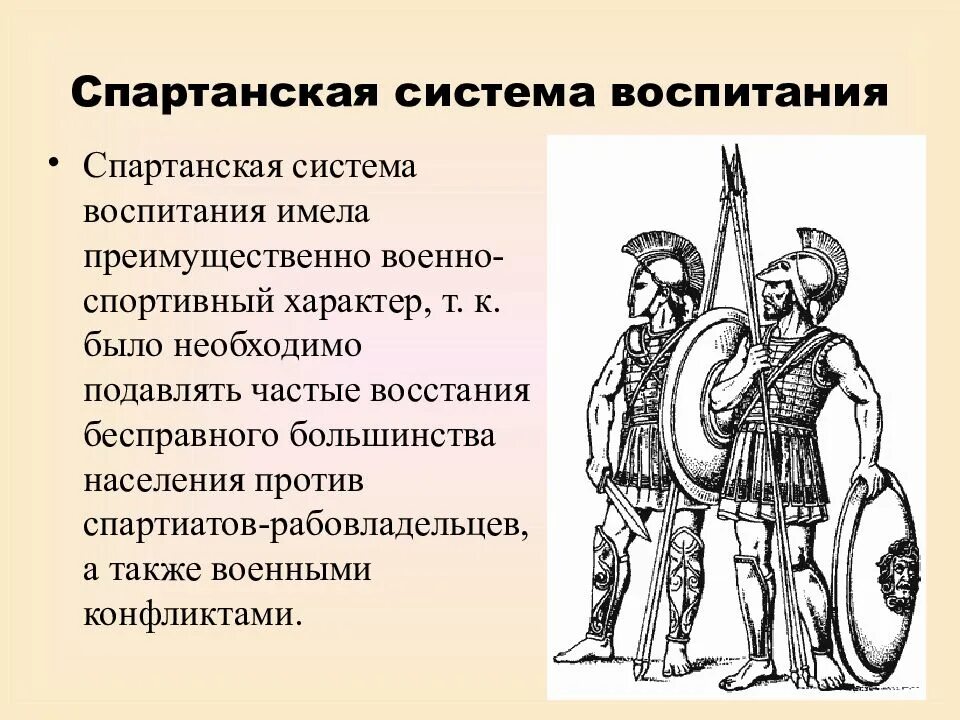 Спартанская система воспитания

• Спартанская система воспитания имела преимущественно военно-спортивный характер, т. к. было необходимо подавлять частые восстания бесправного большинства населения против спартиатов-рабовладельцев, а также военными конфликтами.